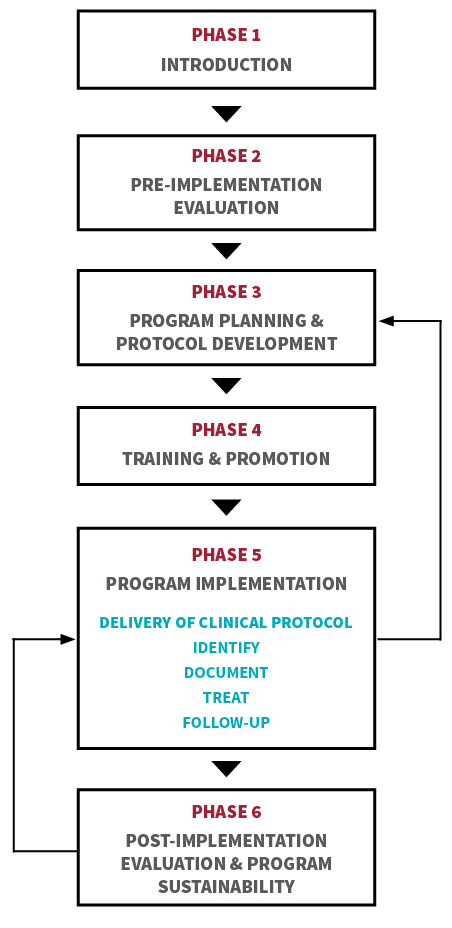 PHASE 1
INTRODUCTION

PHASE 2
PRE-IMPLEMENTATION EVALUATION

PHASE 3
PROGRAM PLANNING & PROTOCOL DEVELOPMENT

PHASE 4
TRAINING & PROMOTION

PHASE 5
PROGRAM IMPLEMENTATION

DELIVERY OF CLINICAL PROTOCOL
IDENTIFY
DOCUMENT
TREAT
FOLLOW-UP

PHASE 6
POST-IMPLEMENTATION EVALUATION & PROGRAM SUSTAINABILITY